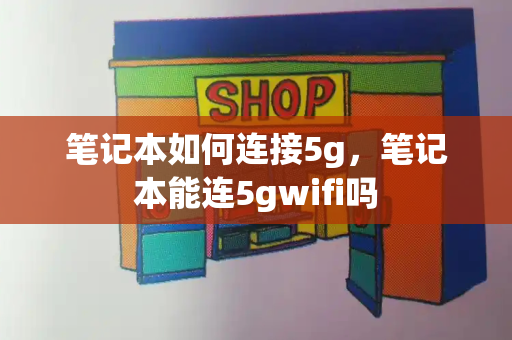 SHOP

笔记本如何连接5g，笔记本能连5gwifi吗